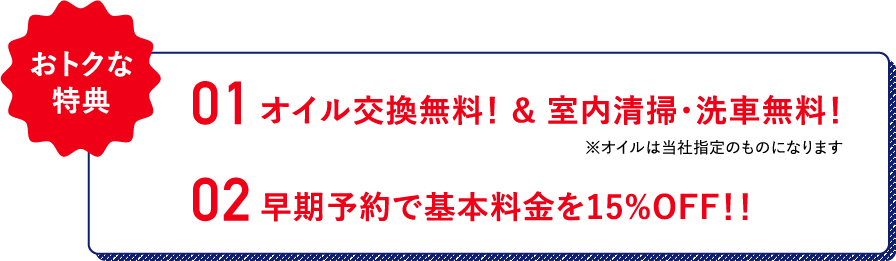 おトクな特典

01 オイル交換無料！ ＆ 室内清掃・洗車無料！

※オイルは当社指定のものになります

02 早期予約で基本料金を15%OFF!!